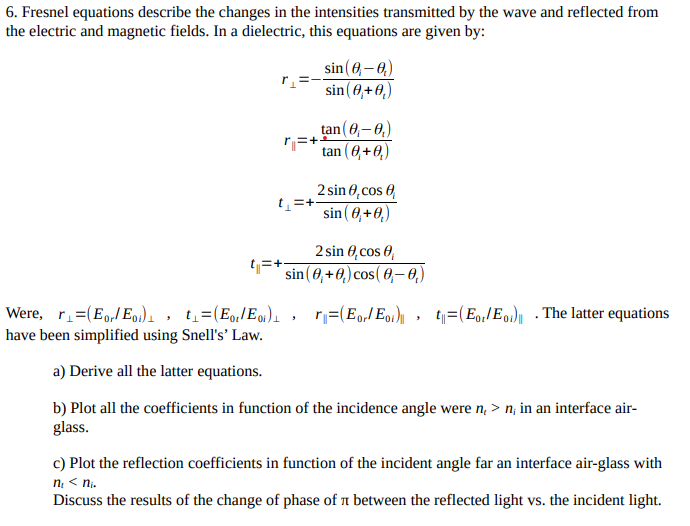 6. Fresnel equations describe the changes in the intensities transmitted by the wave and reflected from the electric and magnetic fields. In a dielectric, this equations are given by:

$r_{\perp}=-\frac{\sin(\theta_i-\theta_t)}{\sin(\theta_i+\theta_t)}$

$r_{\parallel}=+\frac{\tan(\theta_i-\theta_t)}{\tan(\theta_i+\theta_t)}$

$t_{\perp}=+\frac{2\sin\theta_t\cos\theta_i}{\sin(\theta_i+\theta_t)}$

$t_{\parallel}=+\frac{2\sin\theta_t\cos\theta_i}{\sin(\theta_i+\theta_t)\cos(\theta_i-\theta_t)}$

Were, $r_{\perp}=(E_{0r}/E_{0i})_{\perp}$ , $t_{\perp}=(E_{0t}/E_{0i})_{\perp}$ , $r_{\parallel}=(E_{0r}/E_{0i})_{\parallel}$ , $t_{\parallel}=(E_{0t}/E_{0i})_{\parallel}$ . The latter equations have been simplified using Snell's' Law.

a) Derive all the latter equations.

b) Plot all the coefficients in function of the incidence angle were $n_t > n_i$ in an interface air-glass.

c) Plot the reflection coefficients in function of the incident angle far an interface air-glass with $n_t < n_i$.
Discuss the results of the change of phase of π between the reflected light vs. the incident light.